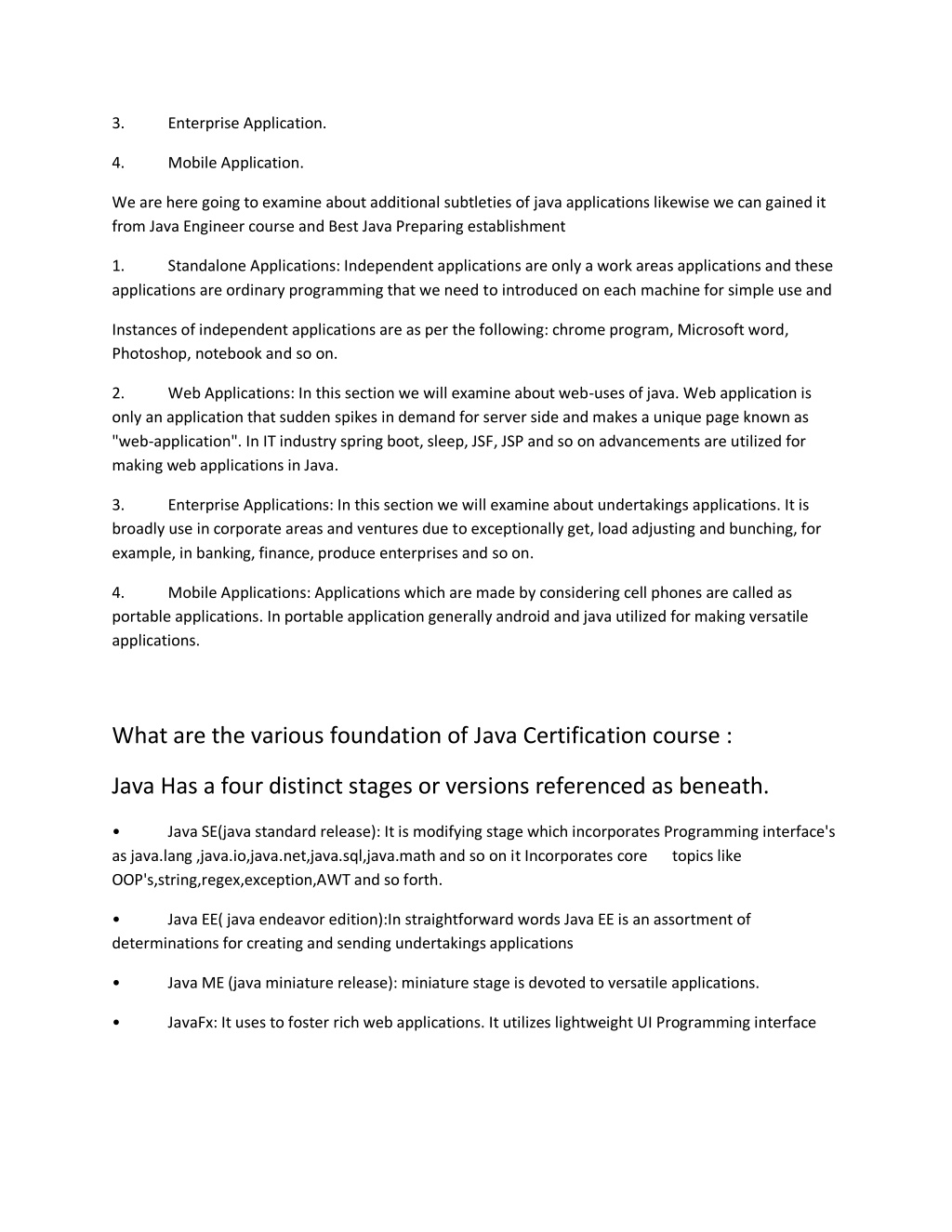 3. Enterprise Application.

4. Mobile Application.

We are here going to examine about additional subtleties of java applications likewise we can gained it from Java Engineer course and Best Java Preparing establishment

1. Standalone Applications: Independent applications are only a work areas applications and these applications are ordinary programming that we need to introduced on each machine for simple use and

Instances of independent applications are as per the following: chrome program, Microsoft word, Photoshop, notebook and so on.

2. Web Applications: In this section we will examine about web-uses of java. Web application is only an application that sudden spikes in demand for server side and makes a unique page known as "web-application". In IT industry spring boot, sleep, JSF, JSP and so on advancements are utilized for making web applications in Java.

3. Enterprise Applications: In this section we will examine about undertakings applications. It is broadly use in corporate areas and ventures due to exceptionally get, load adjusting and bunching, for example, in banking, finance, produce enterprises and so on.

4. Mobile Applications: Applications which are made by considering cell phones are called as portable applications. In portable application generally android and java utilized for making versatile applications.

What are the various foundation of Java Certification course :

Java Has a four distinct stages or versions referenced as beneath.

• Java SE(java standard release): It is modifying stage which incorporates Programming interface's as java.lang ,java.io,java.net,java.sql,java.math and so on it Incorporates core topics like OOP's,string,regex,exception,AWT and so forth.

• Java EE( java endeavor edition):In straightforward words Java EE is an assortment of determinations for creating and sending undertakings applications

• Java ME (java miniature release): miniature stage is devoted to versatile applications.

• JavaFx: It uses to foster rich web applications. It utilizes lightweight UI Programming interface